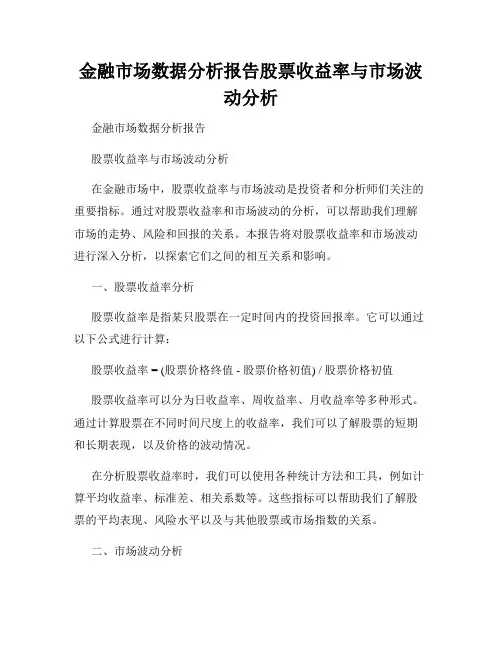 金融市场数据分析报告股票收益率与市场波动分析

金融市场数据分析报告

股票收益率与市场波动分析

在金融市场中，股票收益率与市场波动是投资者和分析师们关注的重要指标。通过对股票收益率和市场波动的分析，可以帮助我们理解市场的走势、风险和回报的关系。本报告将对股票收益率和市场波动进行深入分析，以探索它们之间的相互关系和影响。

一、股票收益率分析

股票收益率是指某只股票在一定时间内的投资回报率。它可以通过以下公式进行计算：

股票收益率 = (股票价格终值 - 股票价格初值) / 股票价格初值

股票收益率可以分为日收益率、周收益率、月收益率等多种形式。通过计算股票在不同时间尺度上的收益率，我们可以了解股票的短期和长期表现，以及价格的波动情况。

在分析股票收益率时，我们可以使用各种统计方法和工具，例如计算平均收益率、标准差、相关系数等。这些指标可以帮助我们了解股票的平均表现、风险水平以及与其他股票或市场指数的关系。

二、市场波动分析